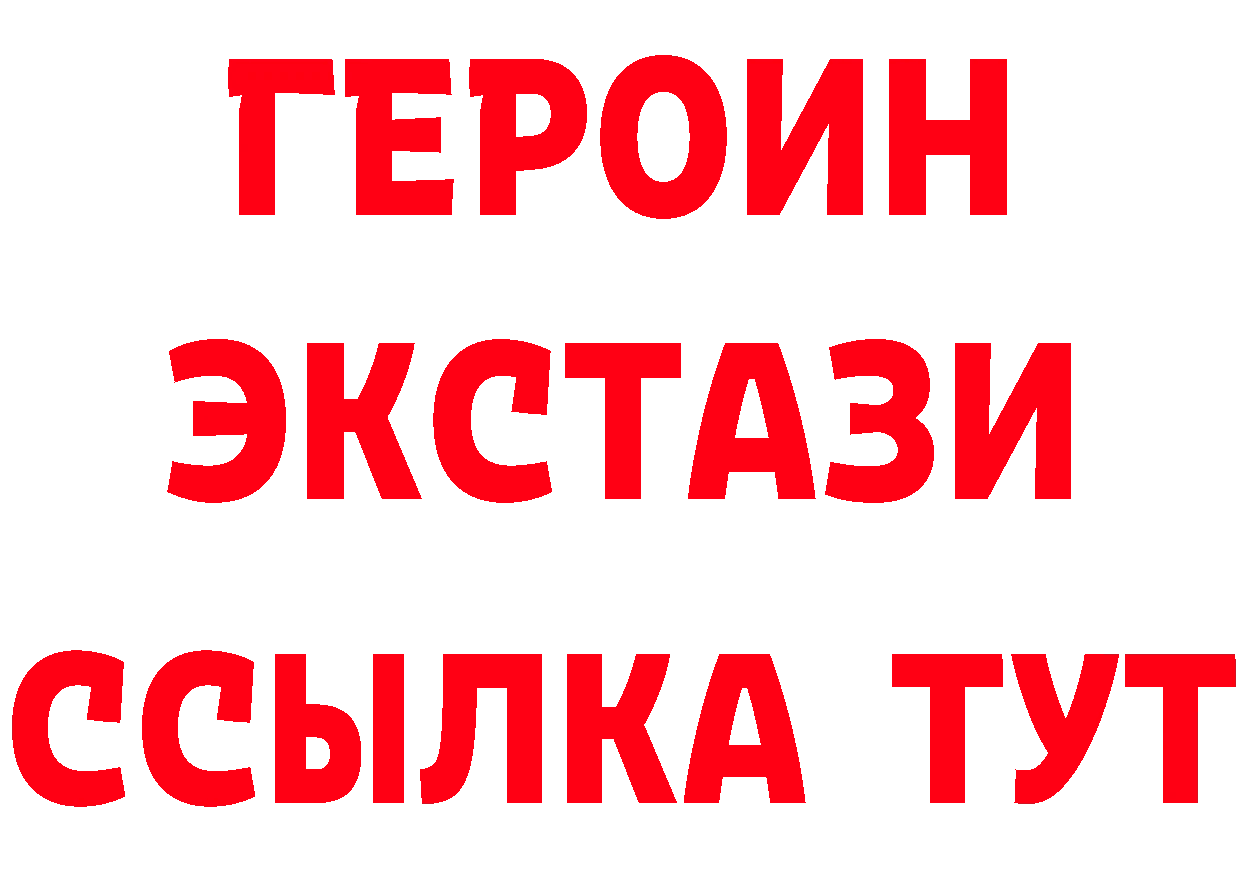 ГЕРОИН
ЭКСТАЗИ
ССЫЛКА ТУТ